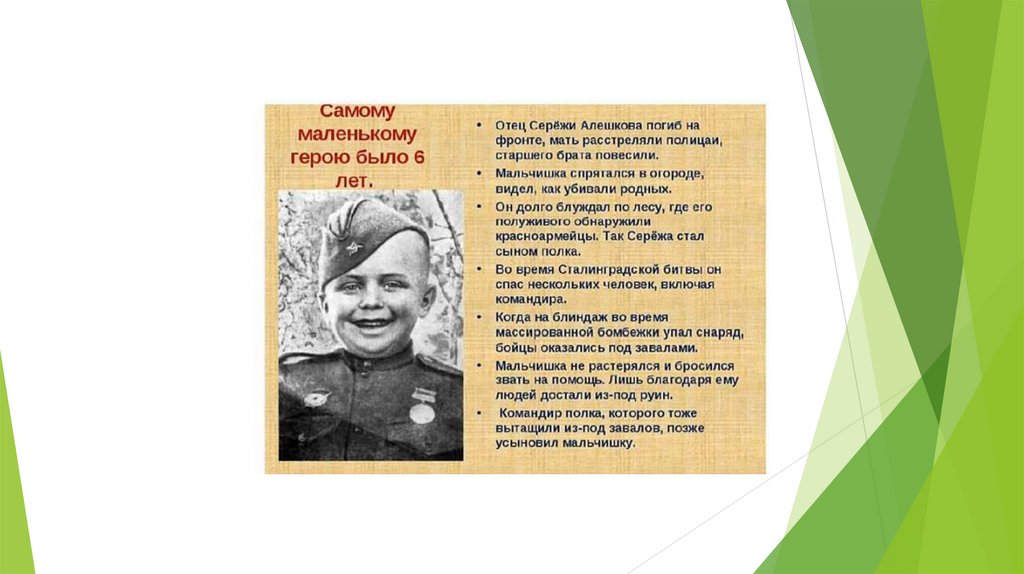 Самому маленькому герою было 6 лет.

• Отец Серёжи Алешкова погиб на фронте, мать расстреляли полицаи, старшего брата повесили.
• Мальчишка спрятался в огороде, видел, как убивали родных.
• Он долго блуждал по лесу, где его полуживого обнаружили красноармейцы. Так Серёжа стал сыном полка.
• Во время Сталинградской битвы он спас нескольких человек, включая командира.
• Когда на блиндаж во время массированной бомбежки упал снаряд, бойцы оказались под завалами.
• Мальчишка не растерялся и бросился звать на помощь. Лишь благодаря ему людей достали из-под руин.
• Командир полка, которого тоже вытащили из-под завалов, позже усыновил мальчишку.